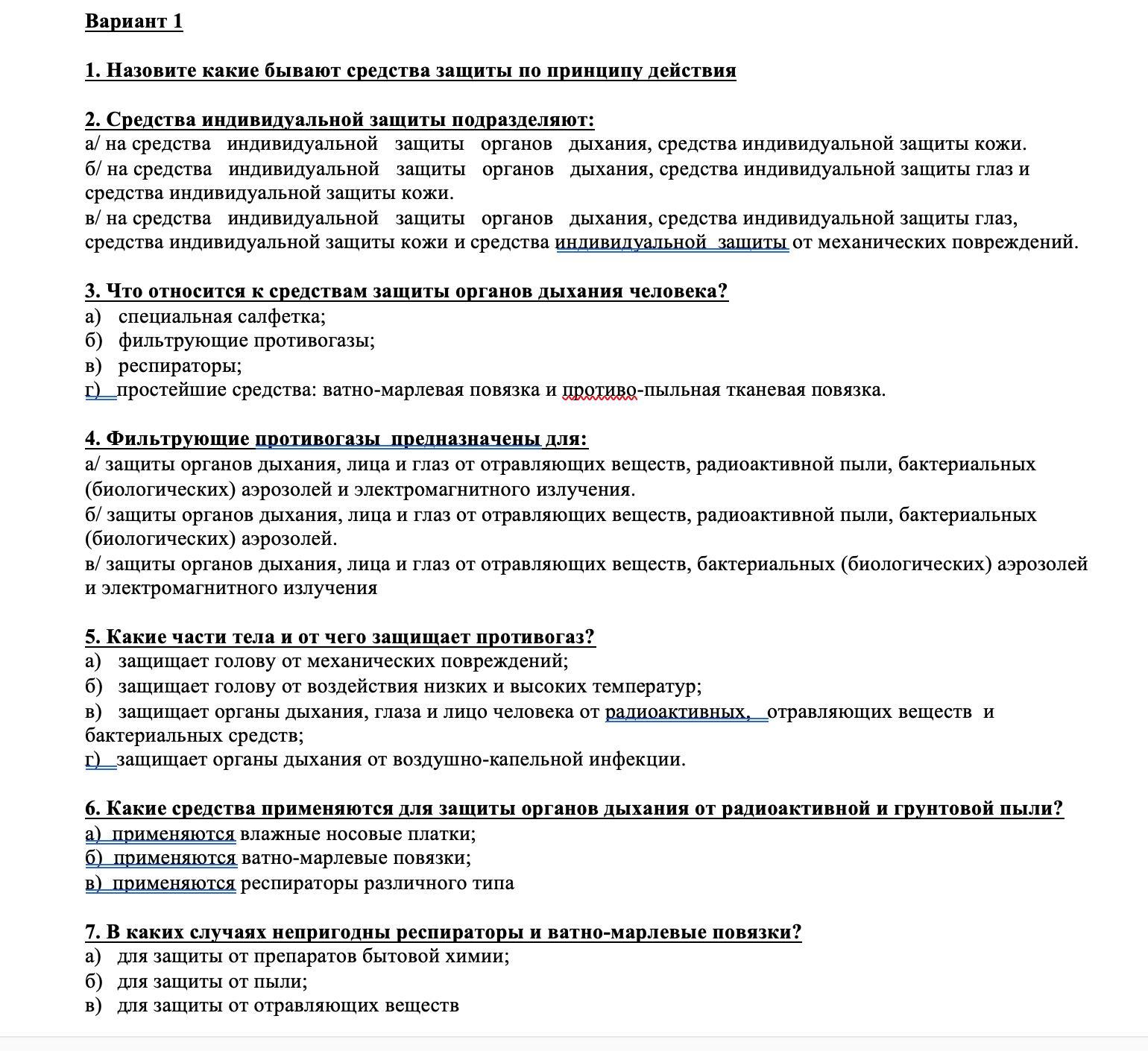 Вариант 1

1. Назовите какие бывают средства защиты по принципу действия

2. Средства индивидуальной защиты подразделяют:
а/ на средства индивидуальной защиты органов дыхания, средства индивидуальной защиты кожи.
б/ на средства индивидуальной защиты органов дыхания, средства индивидуальной защиты глаз и средства индивидуальной защиты кожи.
в/ на средства индивидуальной защиты органов дыхания, средства индивидуальной защиты глаз, средства индивидуальной защиты кожи и средства индивидуальной защиты от механических повреждений.

3. Что относится к средствам защиты органов дыхания человека?
а) специальная салфетка;
б) фильтрующие противогазы;
в) респираторы;
г) простейшие средства: ватно-марлевая повязка и противо-пыльная тканевая повязка.

4. Фильтрующие противогазы предназначены для:
а/ защиты органов дыхания, лица и глаз от отравляющих веществ, радиоактивной пыли, бактериальных (биологических) аэрозолей и электромагнитного излучения.
б/ защиты органов дыхания, лица и глаз от отравляющих веществ, радиоактивной пыли, бактериальных (биологических) аэрозолей.
в/ защиты органов дыхания, лица и глаз от отравляющих веществ, бактериальных (биологических) аэрозолей и электромагнитного излучения

5. Какие части тела и от чего защищает противогаз?
а) защищает голову от механических повреждений;
б) защищает голову от воздействия низких и высоких температур;
в) защищает органы дыхания, глаза и лицо человека от радиоактивных, отравляющих веществ и бактериальных средств;
г) защищает органы дыхания от воздушно-капельной инфекции.

6. Какие средства применяются для защиты органов дыхания от радиоактивной и грунтовой пыли?
а) применяются влажные носовые платки;
б) применяются ватно-марлевые повязки;
в) применяются респираторы различного типа

7. В каких случаях непригодны респираторы и ватно-марлевые повязки?
а) для защиты от препаратов бытовой химии;
б) для защиты от пыли;
в) для защиты от отравляющих веществ